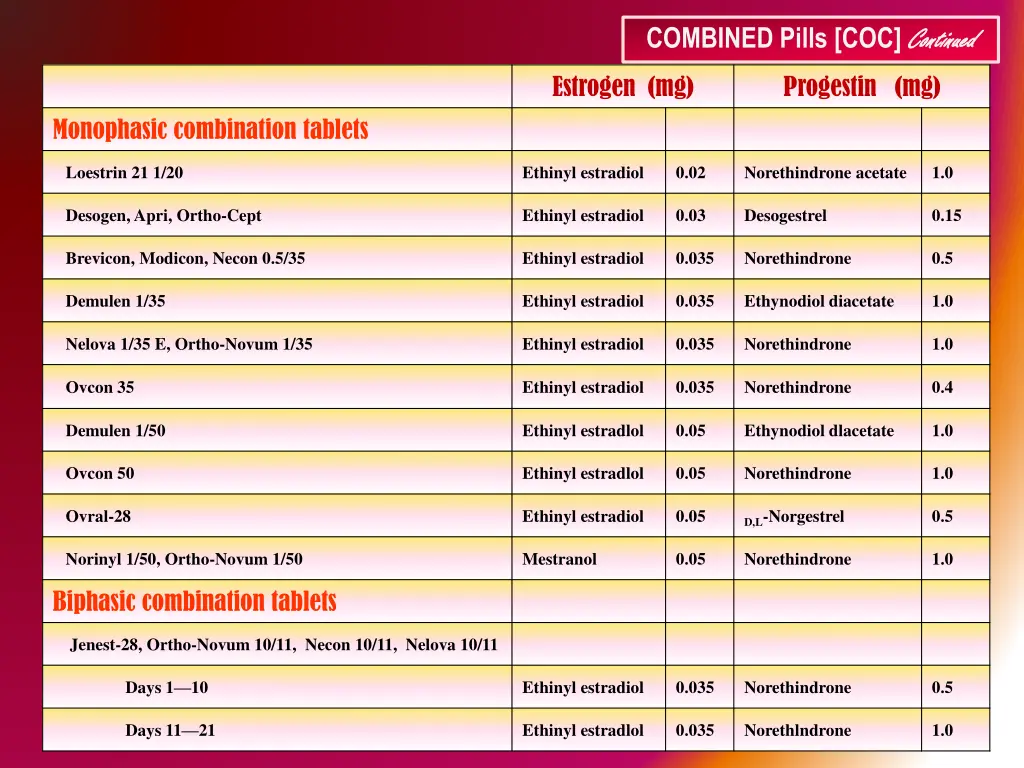 COMBINED Pills [COC] Continued

| | Estrogen (mg) | | Progestin (mg) | |
|---|---|---|---|---|
| Monophasic combination tablets | | | | |
| Loestrin 21 1/20 | Ethinyl estradiol | 0.02 | Norethindrone acetate | 1.0 |
| Desogen, Apri, Ortho-Cept | Ethinyl estradiol | 0.03 | Desogestrel | 0.15 |
| Brevicon, Modicon, Necon 0.5/35 | Ethinyl estradiol | 0.035 | Norethindrone | 0.5 |
| Demulen 1/35 | Ethinyl estradiol | 0.035 | Ethynodiol diacetate | 1.0 |
| Nelova 1/35 E, Ortho-Novum 1/35 | Ethinyl estradiol | 0.035 | Norethindrone | 1.0 |
| Ovcon 35 | Ethinyl estradiol | 0.035 | Norethindrone | 0.4 |
| Demulen 1/50 | Ethinyl estradlol | 0.05 | Ethynodiol dlacetate | 1.0 |
| Ovcon 50 | Ethinyl estradlol | 0.05 | Norethindrone | 1.0 |
| Ovral-28 | Ethinyl estradiol | 0.05 | $_{D,L}$-Norgestrel | 0.5 |
| Norinyl 1/50, Ortho-Novum 1/50 | Mestranol | 0.05 | Norethindrone | 1.0 |
| Biphasic combination tablets | | | | |
| Jenest-28, Ortho-Novum 10/11, Necon 10/11, Nelova 10/11 | | | | |
| Days 1—10 | Ethinyl estradiol | 0.035 | Norethindrone | 0.5 |
| Days 11—21 | Ethinyl estradlol | 0.035 | Norethlndrone | 1.0 |